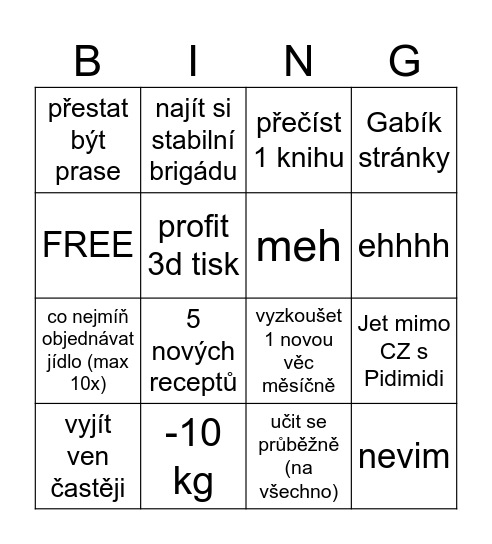 | B | I | N | G |
|---|---|---|---|
| přestat být prase | najít si stabilní brigádu | přečíst 1 knihu | Gabík stránky |
| FREE | profit 3d tisk | meh | ehhhh |
| co nejmíň objednávat jídlo (max 10x) | 5 nových receptů | vyzkoušet 1 novou věc měsíčně | Jet mimo CZ s Pidimidi |
| vyjít ven častěji | -10 kg | učit se průběžně (na všechno) | nevim |